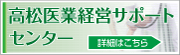 高松医業経営サポートセンター

詳細はこちら